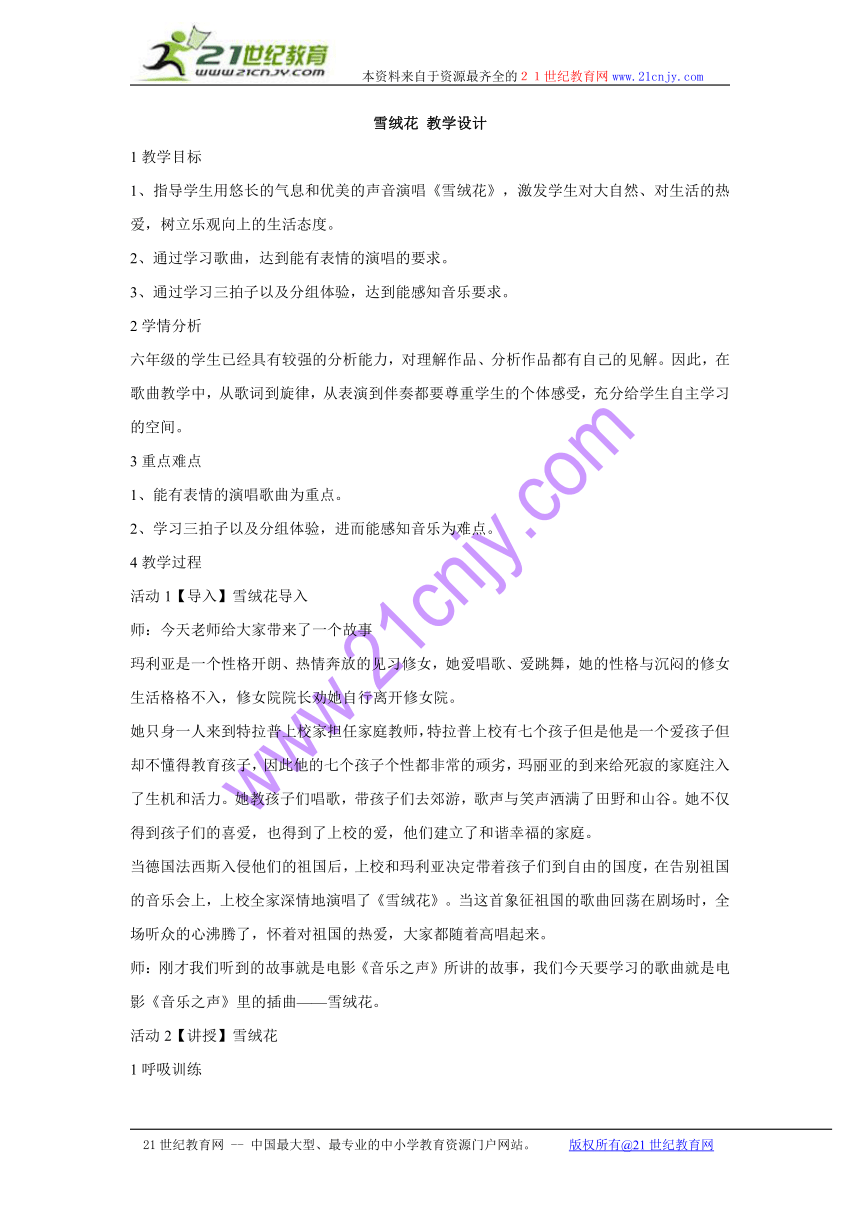 21世纪教育 www.21cnjy.com

本资料来自于资源最齐全的２１世纪教育网 www.21cnjy.com

雪绒花 教学设计

1 教学目标

1、指导学生用悠长的气息和优美的声音演唱《雪绒花》，激发学生对大自然、对生活的热爱，树立乐观向上的生活态度。

2、通过学习歌曲，达到能有表情的演唱的要求。

3、通过学习三拍子以及分组体验，达到能感知音乐要求。

2 学情分析

六年级的学生已经具有较强的分析能力，对理解作品、分析作品都有自己的见解。因此，在歌曲教学中，从歌词到旋律，从表演到伴奏都要尊重学生的个体感受，充分给学生自主学习的空间。

3 重点难点

1、能有表情的演唱歌曲为重点。

2、学习三拍子以及分组体验，进而能感知音乐为难点。

4 教学过程

活动 1【导入】雪绒花导入

师：今天老师给大家带来了一个故事

玛利亚是一个性格开朗、热情奔放的见习修女，她爱唱歌、爱跳舞，她的性格与沉闷的修女生活格格不入，修女院院长劝她自行离开修女院。

她只身一人来到特拉普上校家担任家庭教师，特拉普上校有七个孩子但是他是一个爱孩子但却不懂得教育孩子，因此他的七个孩子个性都非常的顽劣，玛丽亚的到来给死寂的家庭注入了生机和活力。她教孩子们唱歌，带孩子们去郊游，歌声与笑声洒满了田野和山谷。她不仅得到孩子们的喜爱，也得到了上校的爱，他们建立了和谐幸福的家庭。

当德国法西斯入侵他们的祖国后，上校和玛利亚决定带着孩子们到自由的国度，在告别祖国的音乐会上，上校全家深情地演唱了《雪绒花》。当这首象征祖国的歌曲回荡在剧场时，全场听众的心沸腾了，怀着对祖国的热爱，大家都随着高唱起来。

师：刚才我们听到的故事就是电影《音乐之声》所讲的故事，我们今天要学习的歌曲就是电影《音乐之声》里的插曲——雪绒花。

活动 2【讲授】雪绒花

1 呼吸训练

www.21cnjy.com

21 世纪教育网 -- 中国最大型、最专业的中小学教育资源门户网站。 版权所有@21 世纪教育网